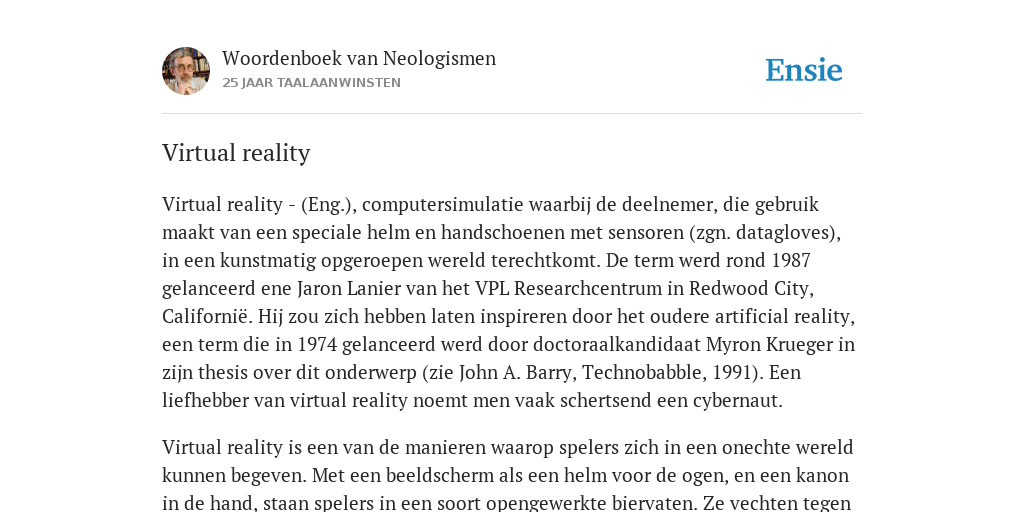 Woordenboek van Neologismen
25 JAAR TAALAANWINSTEN

Ensie

Virtual reality

Virtual reality - (Eng.), computersimulatie waarbij de deelnemer, die gebruik maakt van een speciale helm en handschoenen met sensoren (zgn. datagloves), in een kunstmatig opgeroepen wereld terechtkomt. De term werd rond 1987 gelanceerd ene Jaron Lanier van het VPL Researchcentrum in Redwood City, Californië. Hij zou zich hebben laten inspireren door het oudere artificial reality, een term die in 1974 gelanceerd werd door doctoraalkandidaat Myron Krueger in zijn thesis over dit onderwerp (zie John A. Barry, Technobabble, 1991). Een liefhebber van virtual reality noemt men vaak schertsend een cybernaut.

Virtual reality is een van de manieren waarop spelers zich in een onechte wereld kunnen begeven. Met een beeldscherm als een helm voor de ogen, en een kanon in de hand, staan spelers in een soort opengewerkte biervaten. Ze vechten tegen